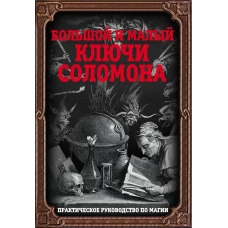 БОЛЬШОЙ И МАЛЫЙ КЛЮЧИ СОЛОМОНА

ПРАКТИЧЕСКОЕ РУКОВОДСТВО ПО МАГИИ